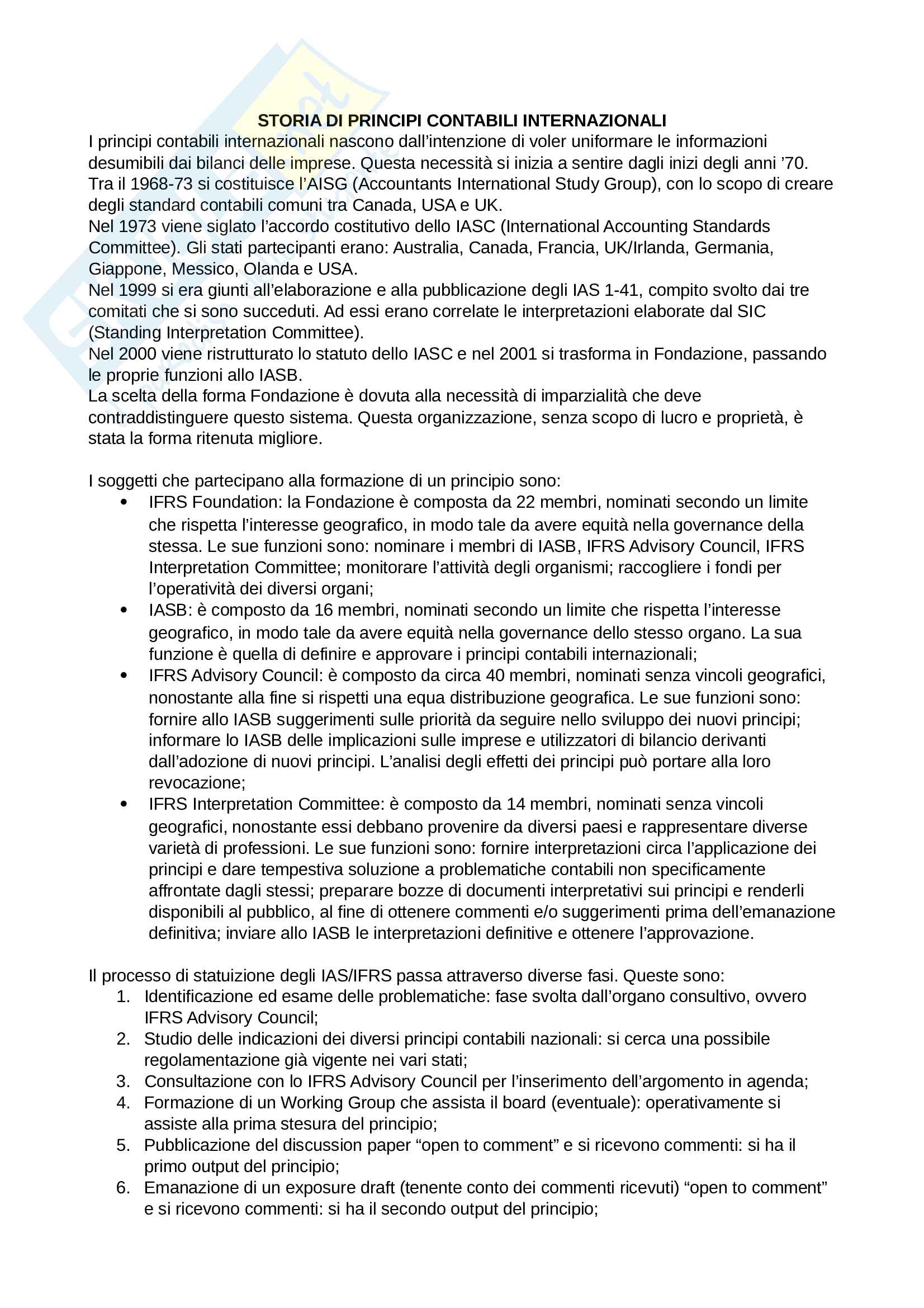 STORIA DI PRINCIPI CONTABILI INTERNAZIONALI

I principi contabili internazionali nascono dall'intenzione di voler uniformare le informazioni desumibili dai bilanci delle imprese. Questa necessità si inizia a sentire dagli inizi degli anni '70.
Tra il 1968-73 si costituisce l'AISG (Accountants International Study Group), con lo scopo di creare degli standard contabili comuni tra Canada, USA e UK.
Nel 1973 viene siglato l'accordo costitutivo dello IASC (International Accounting Standards Committee). Gli stati partecipanti erano: Australia, Canada, Francia, UK/Irlanda, Germania, Giappone, Messico, Olanda e USA.
Nel 1999 si era giunti all'elaborazione e alla pubblicazione degli IAS 1-41, compito svolto dai tre comitati che si sono succeduti. Ad essi erano correlate le interpretazioni elaborate dal SIC (Standing Interpretation Committee).
Nel 2000 viene ristrutturato lo statuto dello IASC e nel 2001 si trasforma in Fondazione, passando le proprie funzioni allo IASB.
La scelta della forma Fondazione è dovuta alla necessità di imparzialità che deve contraddistinguere questo sistema. Questa organizzazione, senza scopo di lucro e proprietà, è stata la forma ritenuta migliore.

I soggetti che partecipano alla formazione di un principio sono:
• IFRS Foundation: la Fondazione è composta da 22 membri, nominati secondo un limite che rispetta l'interesse geografico, in modo tale da avere equità nella governance della stessa. Le sue funzioni sono: nominare i membri di IASB, IFRS Advisory Council, IFRS Interpretation Committee; monitorare l'attività degli organismi; raccogliere i fondi per l'operatività dei diversi organi;
• IASB: è composto da 16 membri, nominati secondo un limite che rispetta l'interesse geografico, in modo tale da avere equità nella governance dello stesso organo. La sua funzione è quella di definire e approvare i principi contabili internazionali;
• IFRS Advisory Council: è composto da circa 40 membri, nominati senza vincoli geografici, nonostante alla fine si rispetti una equa distribuzione geografica. Le sue funzioni sono: fornire allo IASB suggerimenti sulle priorità da seguire nello sviluppo dei nuovi principi; informare lo IASB delle implicazioni sulle imprese e utilizzatori di bilancio derivanti dall'adozione di nuovi principi. L'analisi degli effetti dei principi può portare alla loro revocazione;
• IFRS Interpretation Committee: è composto da 14 membri, nominati senza vincoli geografici, nonostante essi debbano provenire da diversi paesi e rappresentare diverse varietà di professioni. Le sue funzioni sono: fornire interpretazioni circa l'applicazione dei principi e dare tempestiva soluzione a problematiche contabili non specificamente affrontate dagli stessi; preparare bozze di documenti interpretativi sui principi e renderli disponibili al pubblico, al fine di ottenere commenti e/o suggerimenti prima dell'emanazione definitiva; inviare allo IASB le interpretazioni definitive e ottenere l'approvazione.

Il processo di statuizione degli IAS/IFRS passa attraverso diverse fasi. Queste sono:
1. Identificazione ed esame delle problematiche: fase svolta dall'organo consultivo, ovvero IFRS Advisory Council;
2. Studio delle indicazioni dei diversi principi contabili nazionali: si cerca una possibile regolamentazione già vigente nei vari stati;
3. Consultazione con lo IFRS Advisory Council per l'inserimento dell'argomento in agenda;
4. Formazione di un Working Group che assista il board (eventuale): operativamente si assiste alla prima stesura del principio;
5. Pubblicazione del discussion paper "open to comment" e si ricevono commenti: si ha il primo output del principio;
6. Emanazione di un exposure draft (tenente conto dei commenti ricevuti) "open to comment" e si ricevono commenti: si ha il secondo output del principio;